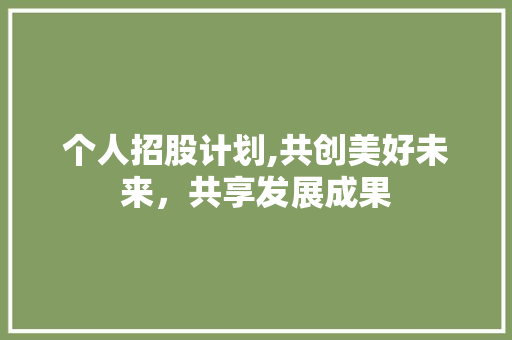 个人招股计划,共创美好未来，共享发展成果